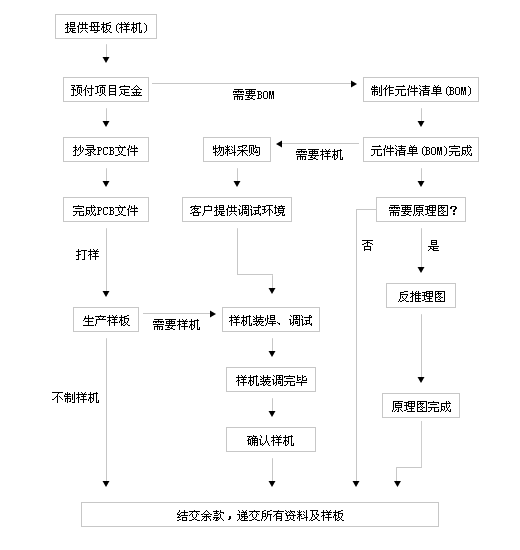 提供母板(样机)

预付项目定金

需要BOM

制作元件清单(BOM)

抄录PCB文件

物料采购

需要样机

元件清单(BOM)完成

完成PCB文件

客户提供调试环境

需要原理图?

打样

否

是

反推理图

生产样板

需要样机

样机装焊、调试

样机装调完毕

不制样机

原理图完成

确认样机

结交余款,递交所有资料及样板